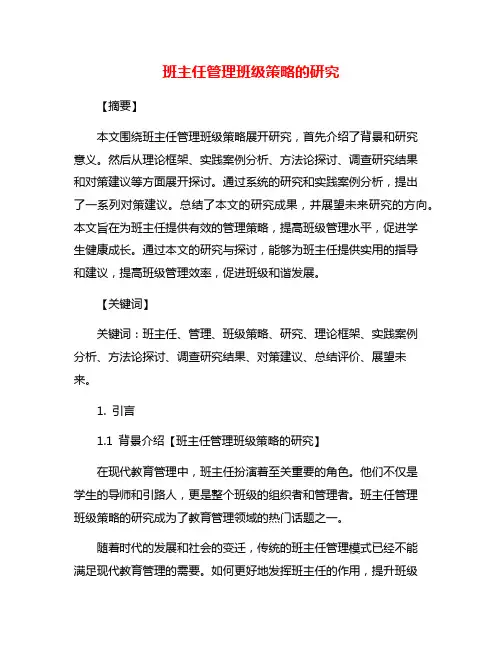 班主任管理班级策略的研究

【摘要】

本文围绕班主任管理班级策略展开研究，首先介绍了背景和研究意义。然后从理论框架、实践案例分析、方法论探讨、调查研究结果和对策建议等方面展开探讨。通过系统的研究和实践案例分析，提出了一系列对策建议。总结了本文的研究成果，并展望未来研究的方向。本文旨在为班主任提供有效的管理策略，提高班级管理水平，促进学生健康成长。通过本文的研究与探讨，能够为班主任提供实用的指导和建议，提高班级管理效率，促进班级和谐发展。

【关键词】

关键词：班主任、管理、班级策略、研究、理论框架、实践案例分析、方法论探讨、调查研究结果、对策建议、总结评价、展望未来。

1. 引言

1.1 背景介绍【班主任管理班级策略的研究】

在现代教育管理中，班主任扮演着至关重要的角色。他们不仅是学生的导师和引路人，更是整个班级的组织者和管理者。班主任管理班级策略的研究成为了教育管理领域的热门话题之一。

随着时代的发展和社会的变迁，传统的班主任管理模式已经不能满足现代教育管理的需要。如何更好地发挥班主任的作用，提升班级